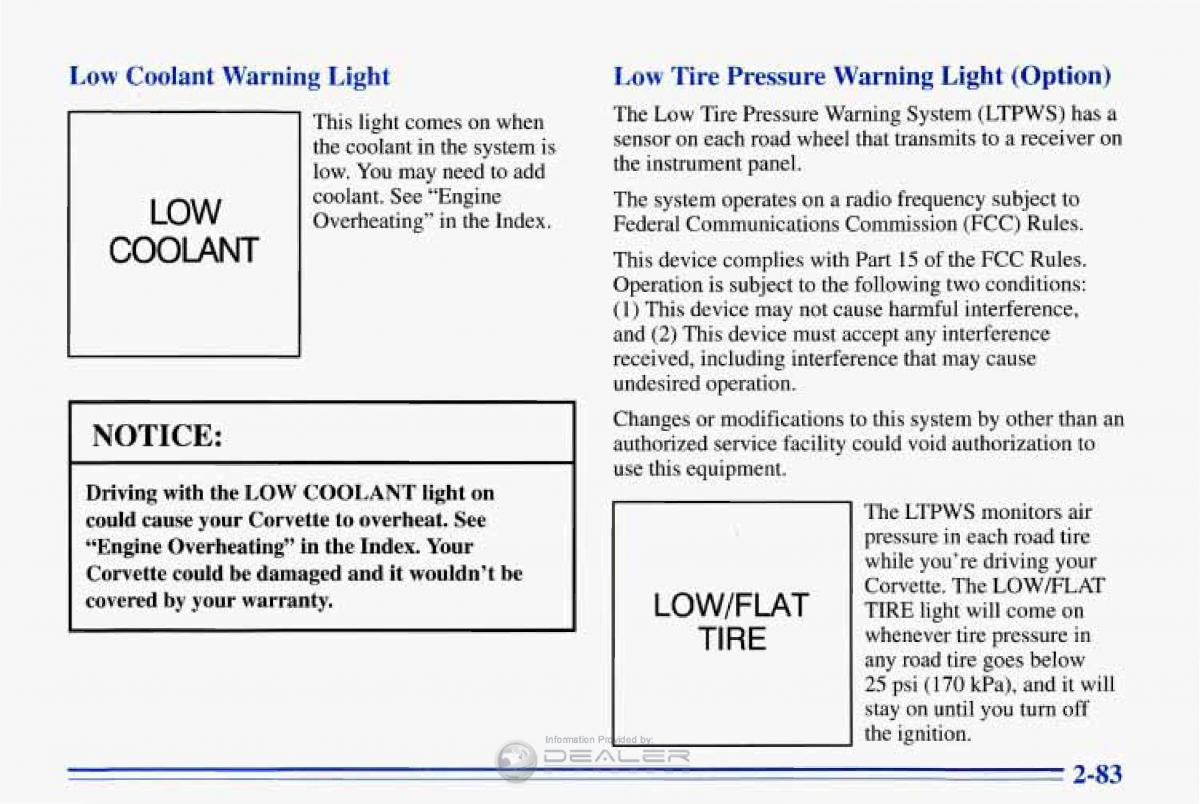 Low Coolant Warning Light

LOW COOLANT

This light comes on when the coolant in the system is low. You may need to add coolant. See "Engine Overheating" in the Index.

NOTICE:

Driving with the LOW COOLANT light on could cause your Corvette to overheat. See "Engine Overheating" in the Index. Your Corvette could be damaged and it wouldn't be covered by your warranty.

Low Tire Pressure Warning Light (Option)

The Low Tire Pressure Warning System (LTPWS) has a sensor on each road wheel that transmits to a receiver on the instrument panel.

The system operates on a radio frequency subject to Federal Communications Commission (FCC) Rules.

This device complies with Part 15 of the FCC Rules. Operation is subject to the following two conditions: (1) This device may not cause harmful interference, and (2) This device must accept any interference received, including interference that may cause undesired operation.

Changes or modifications to this system by other than an authorized service facility could void authorization to use this equipment.

LOW/FLAT TIRE

The LTPWS monitors air pressure in each road tire while you're driving your Corvette. The LOW/FLAT TIRE light will come on whenever tire pressure in any road tire goes below 25 psi (170 kPa), and it will stay on until you turn off the ignition.

Information Provided by:
DEALER

2-83